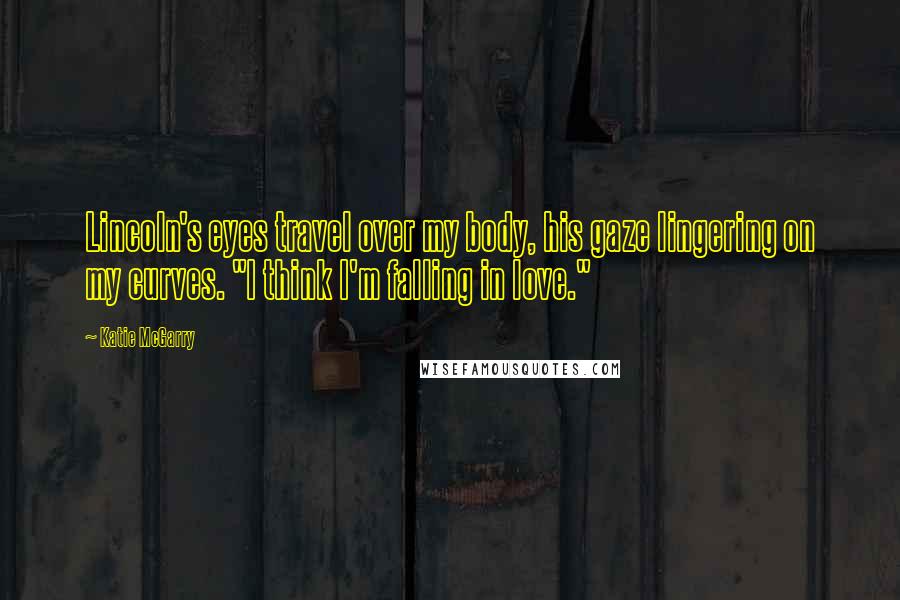 Lincoln's eyes travel over my body, his gaze lingering on my curves. "I think I'm falling in love."

~ Katie McGarry

WISEFAMOUSQUOTES.COM